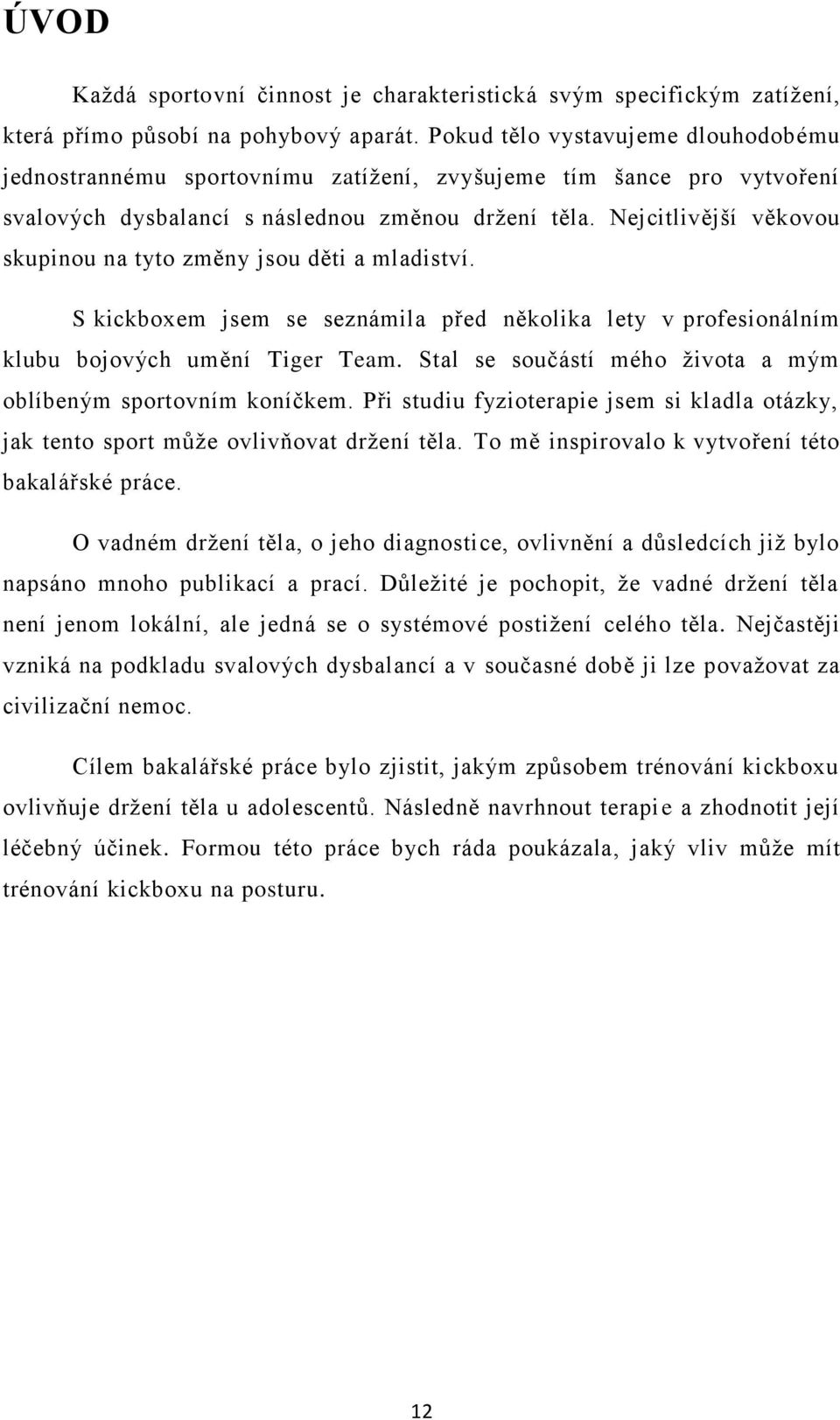 ÚVOD

Každá sportovní činnost je charakteristická svým specifickým zatížení, která přímo působí na pohybový aparát. Pokud tělo vystavujeme dlouhodobému jednostrannému sportovnímu zatížení, zvyšujeme tím šance pro vytvoření svalových dysbalancí s následnou změnou držení těla. Nejcitlivější věkovou skupinou na tyto změny jsou děti a mladiství.

S kickboxem jsem se seznámila před několika lety v profesionálním klubu bojových umění Tiger Team. Stal se součástí mého života a mým oblíbeným sportovním koníčkem. Při studiu fyzioterapie jsem si kladla otázky, jak tento sport může ovlivňovat držení těla. To mě inspirovalo k vytvoření této bakalářské práce.

O vadném držení těla, o jeho diagnostice, ovlivnění a důsledcích již bylo napsáno mnoho publikací a prací. Důležité je pochopit, že vadné držení těla není jenom lokální, ale jedná se o systémové postižení celého těla. Nejčastěji vzniká na podkladu svalových dysbalancí a v současné době ji lze považovat za civilizační nemoc.

Cílem bakalářské práce bylo zjistit, jakým způsobem trénování kickboxu ovlivňuje držení těla u adolescentů. Následně navrhnout terapie a zhodnotit její léčebný účinek. Formou této práce bych ráda poukázala, jaký vliv může mít trénování kickboxu na posturu.

12